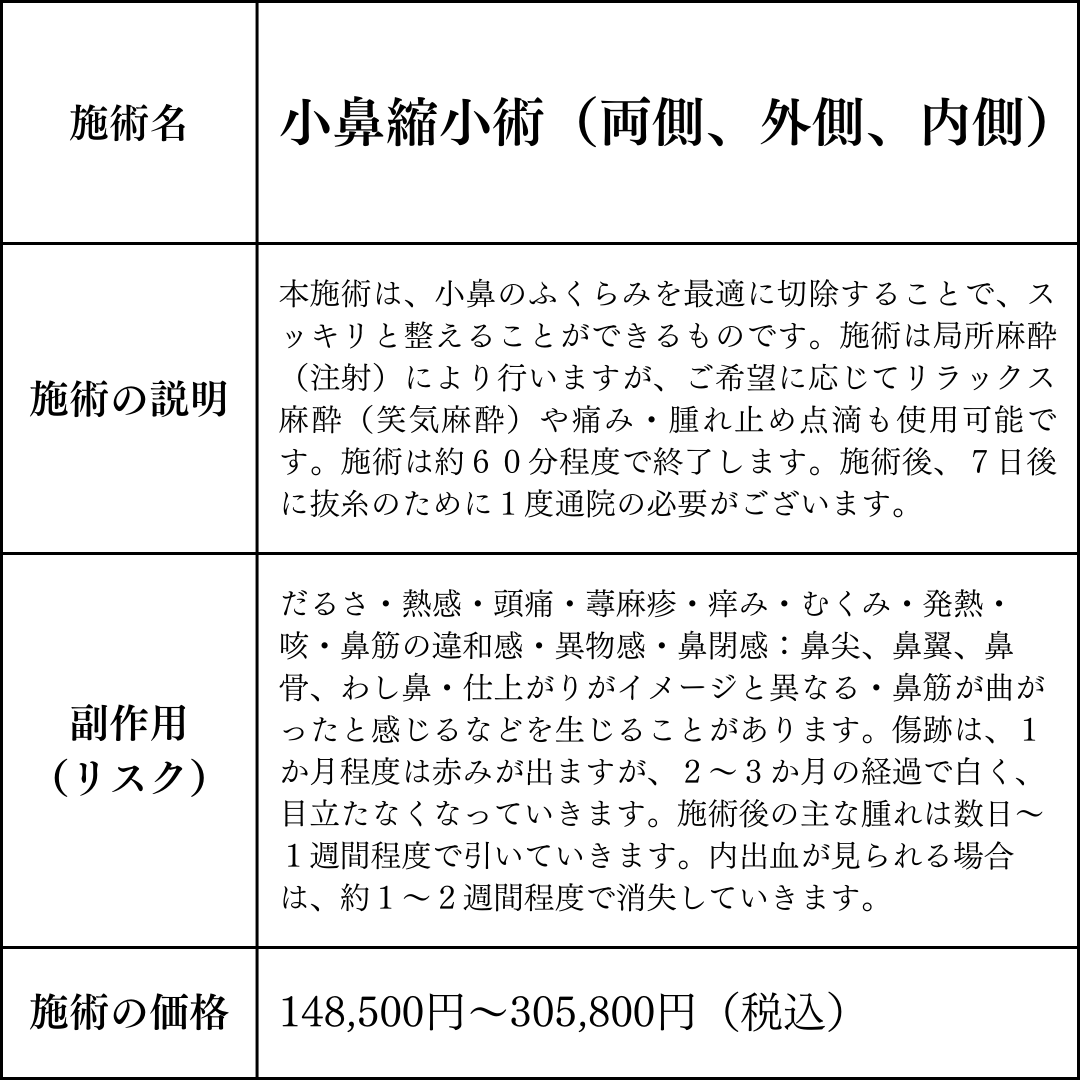 | 施術名 | 小鼻縮小術（両側、外側、内側） |
|---|---|
| 施術の説明 | 本施術は、小鼻のふくらみを最適に切除することで、スッキリと整えることができるものです。施術は局所麻酔（注射）により行いますが、ご希望に応じてリラックス麻酔（笑気麻酔）や痛み・腫れ止め点滴も使用可能です。施術は約６０分程度で終了します。施術後、７日後に抜糸のために１度通院の必要がございます。 |
| 副作用（リスク） | だるさ・熱感・頭痛・蕁麻疹・痒み・むくみ・発熱・咳・鼻筋の違和感・異物感・鼻閉感：鼻尖、鼻翼、鼻骨、わし鼻・仕上がりがイメージと異なる・鼻筋が曲がったと感じるなどを生じることがあります。傷跡は、１か月程度は赤みが出ますが、２～３か月の経過で白く、目立たなくなっていきます。施術後の主な腫れは数日～１週間程度で引いていきます。内出血が見られる場合は、約１～２週間程度で消失していきます。 |
| 施術の価格 | 148,500円～305,800円（税込） |